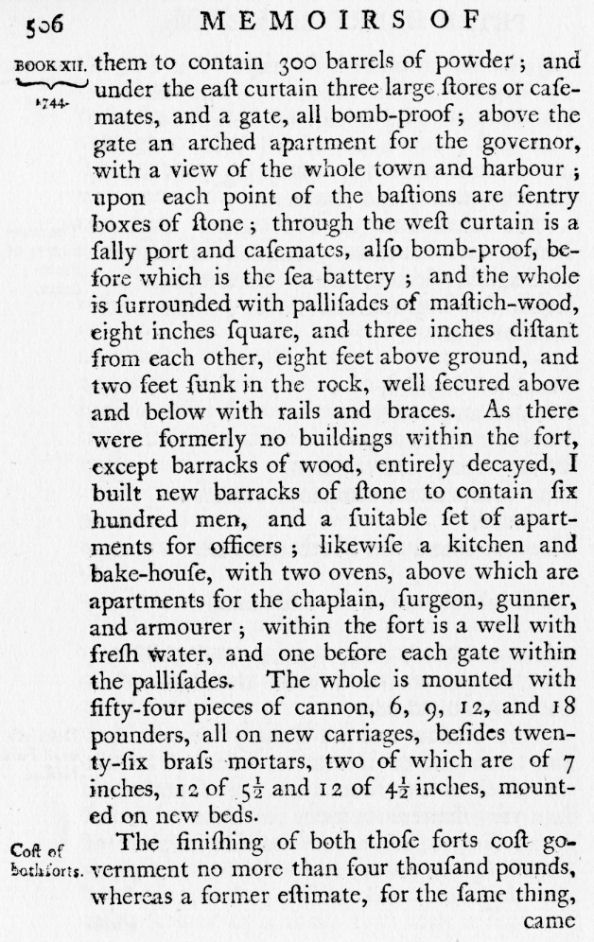 506 MEMOIRS OF

BOOK XII. 1744.

them to contain 300 barrels of powder; and under the eaſt curtain three large ſtores or caſemates, and a gate, all bomb-proof; above the gate an arched apartment for the governor, with a view of the whole town and harbour; upon each point of the baſtions are ſentry boxes of ſtone; through the weſt curtain is a ſally port and caſemates, alſo bomb-proof, before which is the ſea battery; and the whole is ſurrounded with palliſades of maſtich-wood, eight inches ſquare, and three inches diſtant from each other, eight feet above ground, and two feet ſunk in the rock, well ſecured above and below with rails and braces. As there were formerly no buildings within the fort, except barracks of wood, entirely decayed, I built new barracks of ſtone to contain ſix hundred men, and a ſuitable ſet of apartments for officers; likewiſe a kitchen and bake-houſe, with two ovens, above which are apartments for the chaplain, ſurgeon, gunner, and armourer; within the fort is a well with freſh water, and one before each gate within the palliſades. The whole is mounted with fifty-four pieces of cannon, 6, 9, 12, and 18 pounders, all on new carriages, beſides twenty-ſix braſs mortars, two of which are of 7 inches, 12 of $5\frac{1}{2}$ and 12 of $4\frac{1}{2}$ inches, mounted on new beds.

Coſt of both forts.

The finiſhing of both thoſe forts coſt government no more than four thouſand pounds, whereas a former eſtimate, for the ſame thing, came